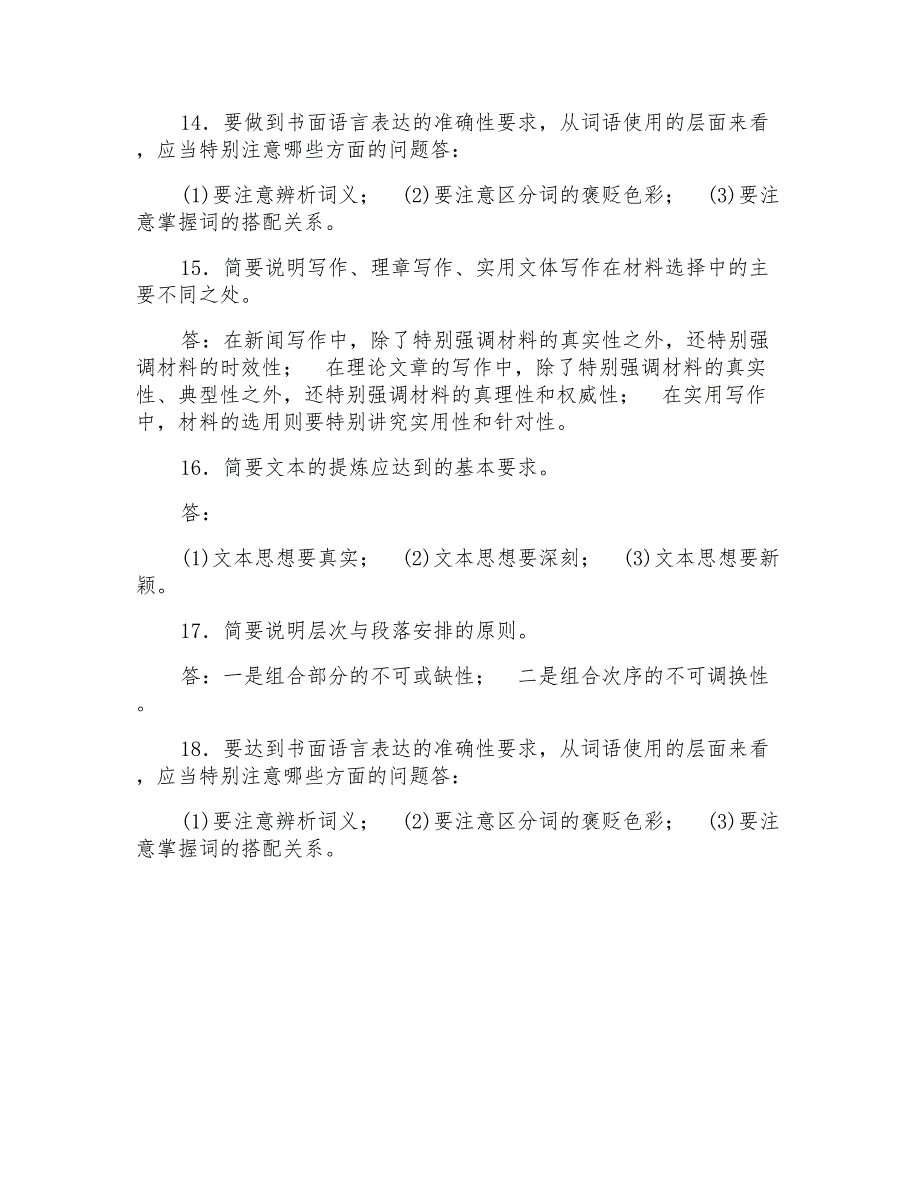 14．要做到书面语言表达的准确性要求，从词语使用的层面来看，应当特别注意哪些方面的问题答：

(1)要注意辨析词义；　(2)要注意区分词的褒贬色彩；　(3)要注意掌握词的搭配关系。

15．简要说明写作、理章写作、实用文体写作在材料选择中的主要不同之处。

答：在新闻写作中，除了特别强调材料的真实性之外，还特别强调材料的时效性；　在理论文章的写作中，除了特别强调材料的真实性、典型性之外，还特别强调材料的真理性和权威性；　在实用写作中，材料的选用则要特别讲究实用性和针对性。

16．简要文本的提炼应达到的基本要求。

答：

(1)文本思想要真实；　(2)文本思想要深刻；　(3)文本思想要新颖。

17．简要说明层次与段落安排的原则。

答：一是组合部分的不可或缺性；　二是组合次序的不可调换性。

18．要达到书面语言表达的准确性要求，从词语使用的层面来看，应当特别注意哪些方面的问题答：

(1)要注意辨析词义；　(2)要注意区分词的褒贬色彩；　(3)要注意掌握词的搭配关系。